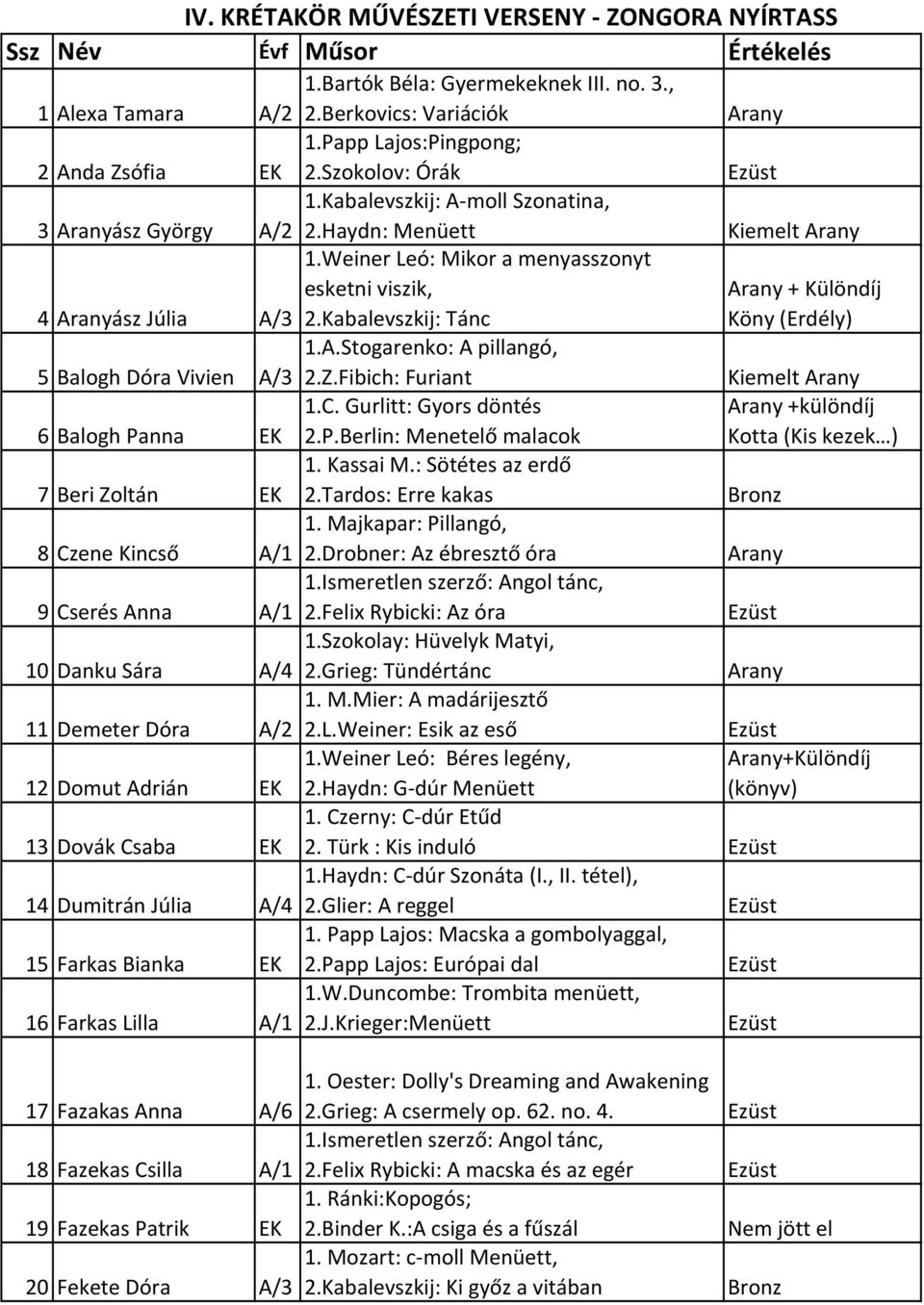 IV. KRÉTAKÖR MŰVÉSZETI VERSENY - ZONGORA NYÍRTASS

| Ssz | Név | Évf | Műsor | Értékelés |
|---|---|---|---|---|
| 1 | Alexa Tamara | A/2 | 1.Bartók Béla: Gyermekeknek III. no. 3., 2.Berkovics: Variációk | Arany |
| 2 | Anda Zsófia | EK | 1.Papp Lajos:Pingpong; 2.Szokolov: Órák | Ezüst |
| 3 | Aranyász György | A/2 | 1.Kabalevszkij: A-moll Szonatina, 2.Haydn: Menüett | Kiemelt Arany |
| 4 | Aranyász Júlia | A/3 | 1.Weiner Leó: Mikor a menyasszonyt esketni viszik, 2.Kabalevszkij: Tánc | Arany + Különdíj Köny (Erdély) |
| 5 | Balogh Dóra Vivien | A/3 | 1.A.Stogarenko: A pillangó, 2.Z.Fibich: Furiant | Kiemelt Arany |
| 6 | Balogh Panna | EK | 1.C. Gurlitt: Gyors döntés 2.P.Berlin: Menetelő malacok | Arany +különdíj Kotta (Kis kezek…) |
| 7 | Beri Zoltán | EK | 1. Kassai M.: Sötétes az erdő 2.Tardos: Erre kakas | Bronz |
| 8 | Czene Kincső | A/1 | 1. Majkapar: Pillangó, 2.Drobner: Az ébresztő óra | Arany |
| 9 | Cserés Anna | A/1 | 1.Ismeretlen szerző: Angol tánc, 2.Felix Rybicki: Az óra | Ezüst |
| 10 | Danku Sára | A/4 | 1.Szokolay: Hüvelyk Matyi, 2.Grieg: Tündértánc | Arany |
| 11 | Demeter Dóra | A/2 | 1. M.Mier: A madárijesztő 2.L.Weiner: Esik az eső | Ezüst |
| 12 | Domut Adrián | EK | 1.Weiner Leó: Béres legény, 2.Haydn: G-dúr Menüett | Arany+Különdíj (könyv) |
| 13 | Dovák Csaba | EK | 1. Czerny: C-dúr Etűd 2. Türk : Kis induló | Ezüst |
| 14 | Dumitrán Júlia | A/4 | 1.Haydn: C-dúr Szonáta (I., II. tétel), 2.Glier: A reggel | Ezüst |
| 15 | Farkas Bianka | EK | 1. Papp Lajos: Macska a gombolyaggal, 2.Papp Lajos: Európai dal | Ezüst |
| 16 | Farkas Lilla | A/1 | 1.W.Duncombe: Trombita menüett, 2.J.Krieger:Menüett | Ezüst |
| 17 | Fazakas Anna | A/6 | 1. Oester: Dolly's Dreaming and Awakening 2.Grieg: A csermely op. 62. no. 4. | Ezüst |
| 18 | Fazekas Csilla | A/1 | 1.Ismeretlen szerző: Angol tánc, 2.Felix Rybicki: A macska és az egér | Ezüst |
| 19 | Fazekas Patrik | EK | 1. Ránki:Kopogós; 2.Binder K.:A csiga és a fűszál | Nem jött el |
| 20 | Fekete Dóra | A/3 | 1. Mozart: c-moll Menüett, 2.Kabalevszkij: Ki győz a vitában | Bronz |